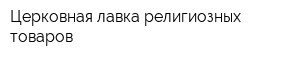 Церковная лавка религиозных товаров